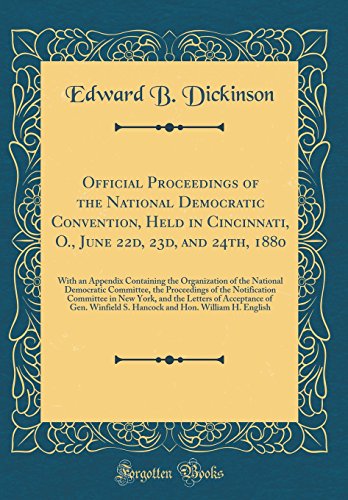 Edward B. Dickinson

Official Proceedings of the National Democratic Convention, Held in Cincinnati, O., June 22d, 23d, and 24th, 1880

With an Appendix Containing the Organization of the National Democratic Committee, the Proceedings of the Notification Committee in New York, and the Letters of Acceptance of Gen. Winfield S. Hancock and Hon. William H. English

Forgotten Books